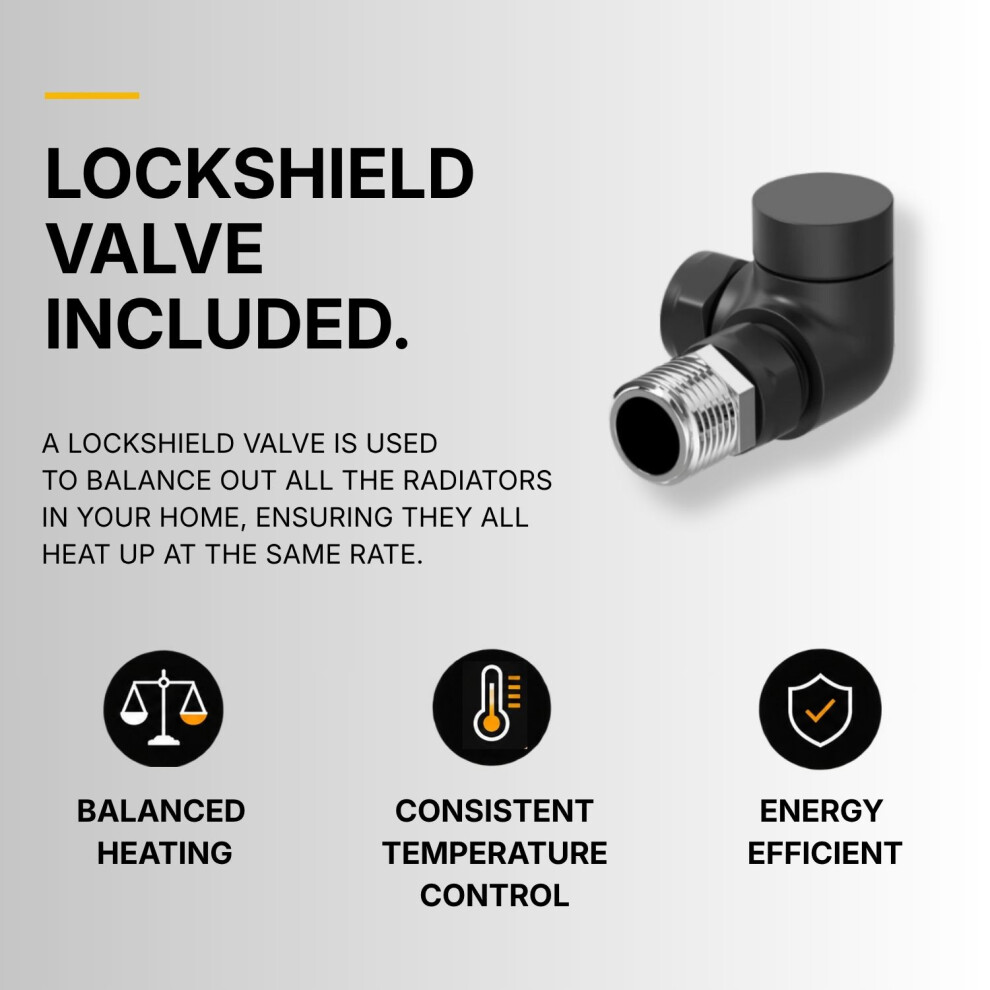 LOCKSHIELD VALVE INCLUDED.

A LOCKSHIELD VALVE IS USED TO BALANCE OUT ALL THE RADIATORS IN YOUR HOME, ENSURING THEY ALL HEAT UP AT THE SAME RATE.

BALANCED
HEATING

CONSISTENT
TEMPERATURE
CONTROL

ENERGY
EFFICIENT